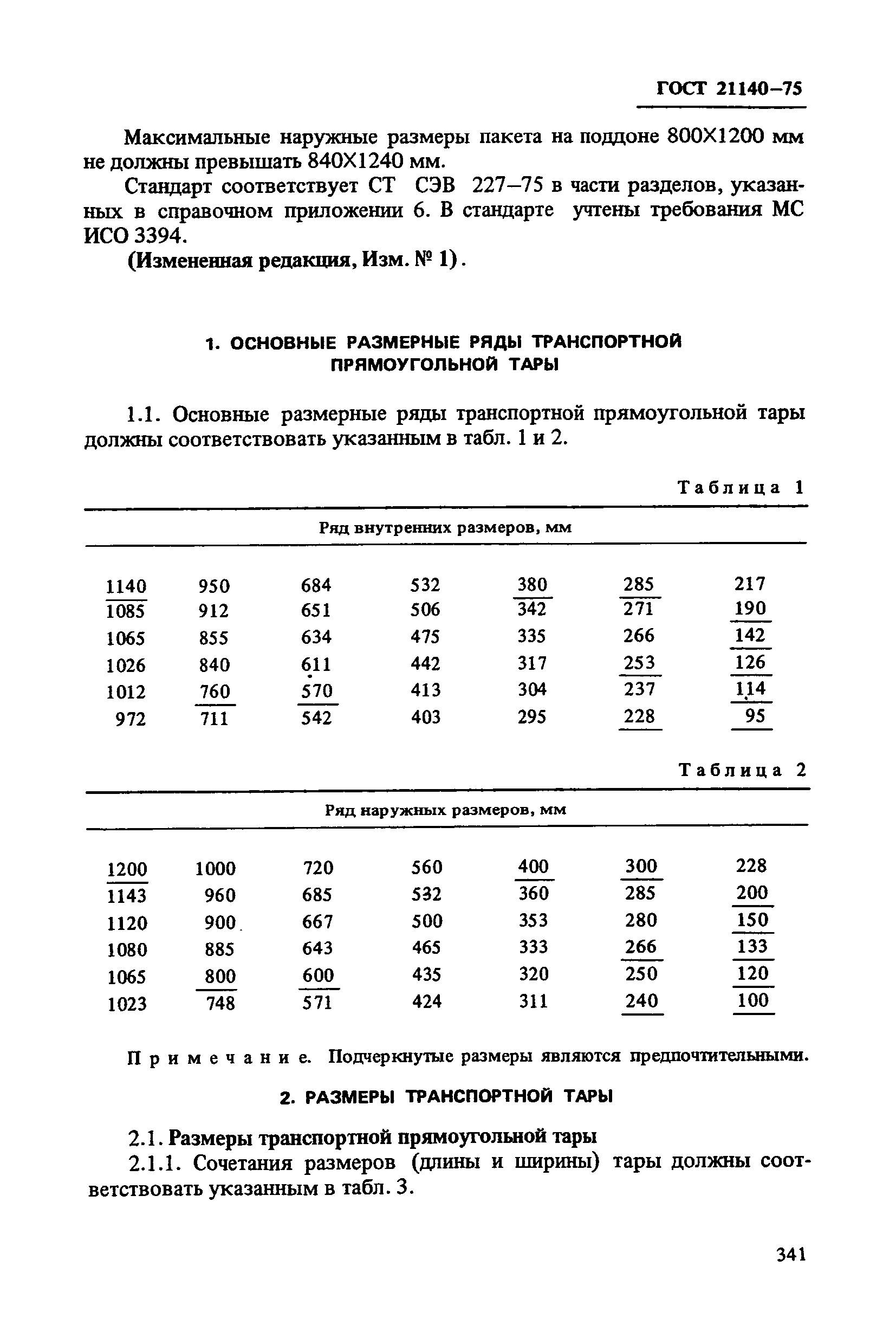 ГОСТ 21140–75

Максимальные наружные размеры пакета на поддоне 800Х1200 мм не должны превышать 840Х1240 мм.

Стандарт соответствует СТ СЭВ 227–75 в части разделов, указанных в справочном приложении 6. В стандарте учтены требования МС ИСО 3394.

(Измененная редакция, Изм. № 1).

1. ОСНОВНЫЕ РАЗМЕРНЫЕ РЯДЫ ТРАНСПОРТНОЙ ПРЯМОУГОЛЬНОЙ ТАРЫ

1.1. Основные размерные ряды транспортной прямоугольной тары должны соответствовать указанным в табл. 1 и 2.

Таблица 1

| Ряд внутренних размеров, мм | | | | | | |
|---|---|---|---|---|---|---|
| 1140 | 950 | 684 | 532 | 380 | 285 | 217 |
| 1085 | 912 | 651 | 506 | 342 | 271 | 190 |
| 1065 | 855 | 634 | 475 | 335 | 266 | 142 |
| 1026 | 840 | 611 | 442 | 317 | 253 | 126 |
| 1012 | 760 | 570 | 413 | 304 | 237 | 114 |
| 972 | 711 | 542 | 403 | 295 | 228 | 95 |

Таблица 2

| Ряд наружных размеров, мм | | | | | | |
|---|---|---|---|---|---|---|
| 1200 | 1000 | 720 | 560 | 400 | 300 | 228 |
| 1143 | 960 | 685 | 532 | 360 | 285 | 200 |
| 1120 | 900 | 667 | 500 | 353 | 280 | 150 |
| 1080 | 885 | 643 | 465 | 333 | 266 | 133 |
| 1065 | 800 | 600 | 435 | 320 | 250 | 120 |
| 1023 | 748 | 571 | 424 | 311 | 240 | 100 |

Примечание. Подчеркнутые размеры являются предпочтительными.

2. РАЗМЕРЫ ТРАНСПОРТНОЙ ТАРЫ

2.1. Размеры транспортной прямоугольной тары

2.1.1. Сочетания размеров (длины и ширины) тары должны соответствовать указанным в табл. 3.

341